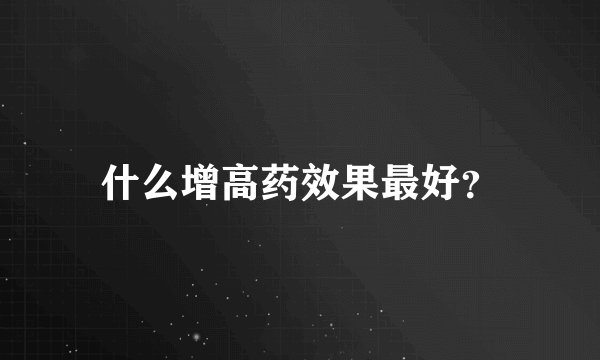 什么增高药效果最好?